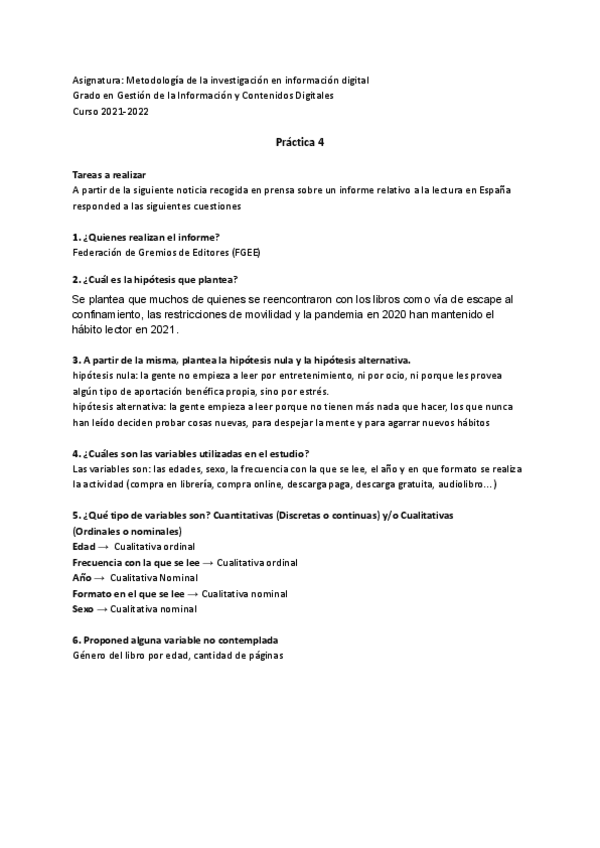 Asignatura: Metodología de la investigación en información digital
Grado en Gestión de la Información y Contenidos Digitales
Curso 2021-2022

Práctica 4

Tareas a realizar
A partir de la siguiente noticia recogida en prensa sobre un informe relativo a la lectura en España responded a las siguientes cuestiones

1. ¿Quienes realizan el informe?
Federación de Gremios de Editores (FGEE)

2. ¿Cuál es la hipótesis que plantea?
Se plantea que muchos de quienes se reencontraron con los libros como vía de escape al confinamiento, las restricciones de movilidad y la pandemia en 2020 han mantenido el hábito lector en 2021.

3. A partir de la misma, plantea la hipótesis nula y la hipótesis alternativa.
hipótesis nula: la gente no empieza a leer por entretenimiento, ni por ocio, ni porque les provea algún tipo de aportación benéfica propia, sino por estrés.
hipótesis alternativa: la gente empieza a leer porque no tienen más nada que hacer, los que nunca han leído deciden probar cosas nuevas, para despejar la mente y para agarrar nuevos hábitos

4. ¿Cuáles son las variables utilizadas en el estudio?
Las variables son: las edades, sexo, la frecuencia con la que se lee, el año y en que formato se realiza la actividad (compra en librería, compra online, descarga paga, descarga gratuita, audiolibro...)

5. ¿Qué tipo de variables son? Cuantitativas (Discretas o continuas) y/o Cualitativas (Ordinales o nominales)
Edad → Cualitativa ordinal
Frecuencia con la que se lee → Cualitativa ordinal
Año → Cualitativa Nominal
Formato en el que se lee → Cualitativa nominal
Sexo → Cualitativa nominal

6. Proponed alguna variable no contemplada
Género del libro por edad, cantidad de páginas